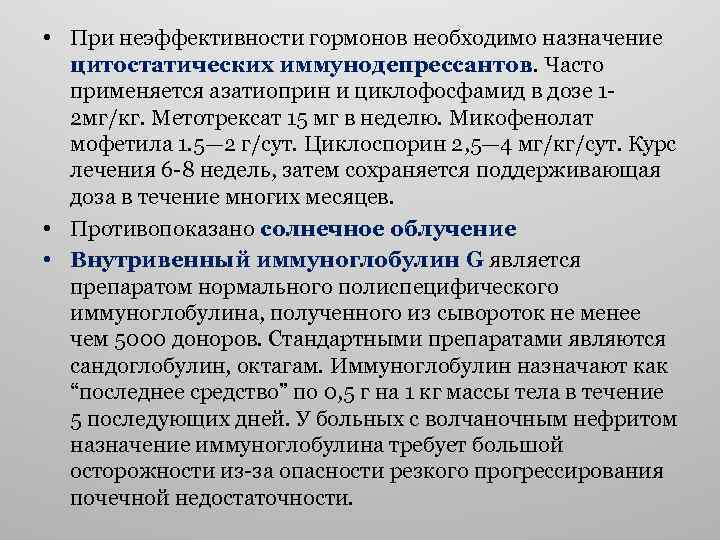 • При неэффективности гормонов необходимо назначение цитостатических иммунодепрессантов. Часто применяется азатиоприн и циклофосфамид в дозе 1-2мг/кг. Метотрексат 15 мг в неделю. Микофенолат мофетила 1.5—2 г/сут. Циклоспорин 2,5—4 мг/кг/сут. Курс лечения 6-8 недель, затем сохраняется поддерживающая доза в течение многих месяцев.
• Противопоказано солнечное облучение
• Внутривенный иммуноглобулин G является препаратом нормального полиспецифического иммуноглобулина, полученного из сывороток не менее чем 5000 доноров. Стандартными препаратами являются сандоглобулин, октагам. Иммуноглобулин назначают как "последнее средство" по 0,5 г на 1 кг массы тела в течение 5 последующих дней. У больных с волчаночным нефритом назначение иммуноглобулина требует большой осторожности из-за опасности резкого прогрессирования почечной недостаточности.